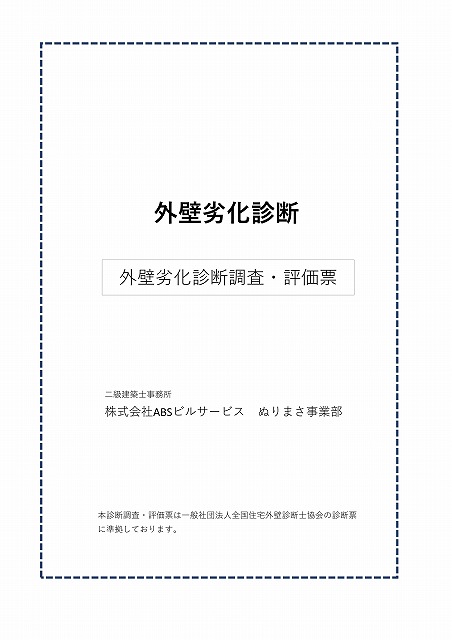 外壁劣化診断

外壁劣化診断調査・評価票

二級建築士事務所
株式会社ABSビルサービス　ぬりまさ事業部

本診断調査・評価票は一般社団法人全国住宅外壁診断士協会の診断票に準拠しております。